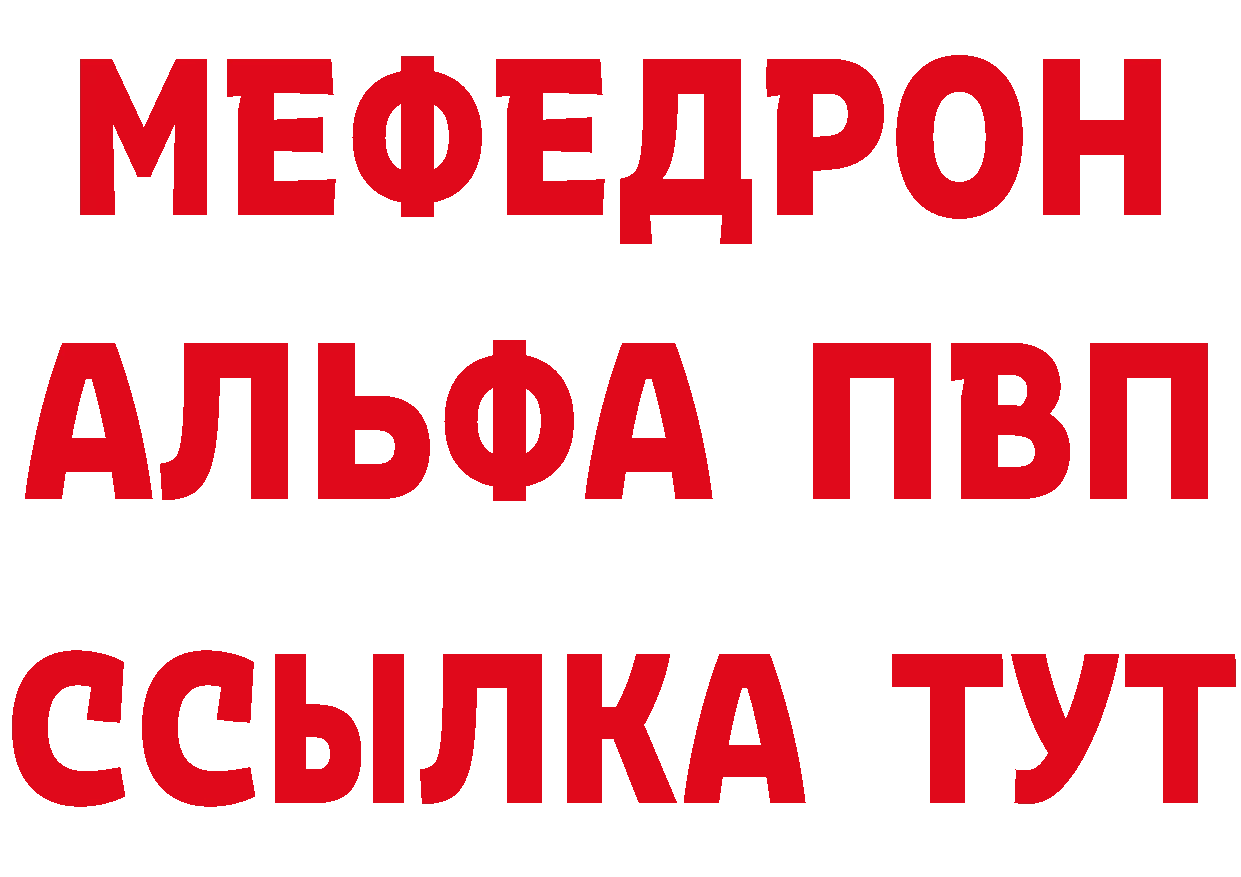 МЕФЕДРОН
АЛЬФА ПВП
ССЫЛКА ТУТ